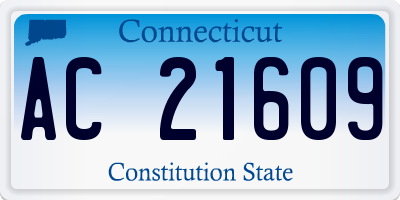 Connecticut

AC 21609

Constitution State